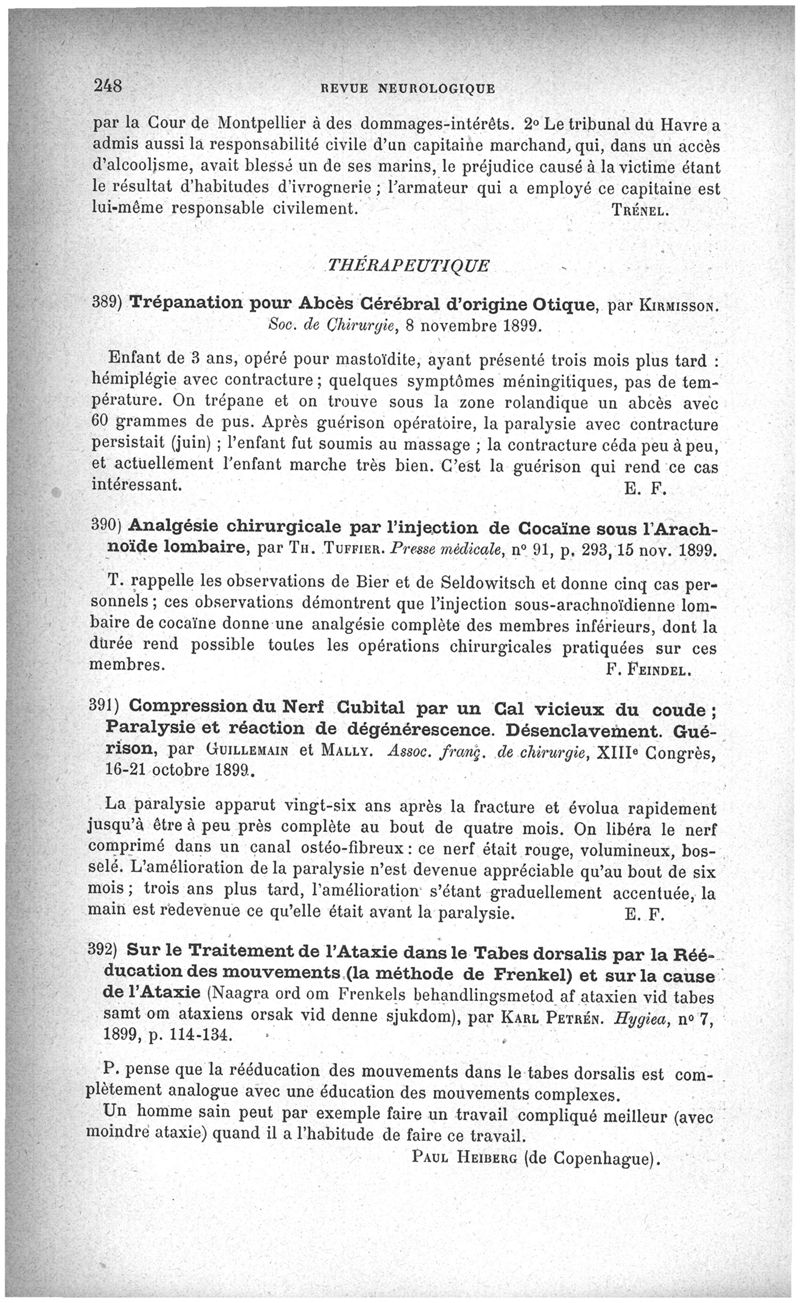 248 REVUE NEUROLOGIQUE

par la Cour de Montpellier à des dommages-intérêts. 2° Le tribunal du Havre a admis aussi la responsabilité civile d'un capitaine marchand, qui, dans un accès d'alcoolisme, avait blessé un de ses marins, le préjudice causé à la victime étant le résultat d'habitudes d'ivrognerie ; l'armateur qui a employé ce capitaine est lui-même responsable civilement. TRÉNEL.

THÉRAPEUTIQUE

389) Trépanation pour Abcès Cérébral d'origine Otique, par KIRMISSON. Soc. de Chirurgie, 8 novembre 1899.

Enfant de 3 ans, opéré pour mastoïdite, ayant présenté trois mois plus tard : hémiplégie avec contracture ; quelques symptômes méningitiques, pas de température. On trépane et on trouve sous la zone rolandique un abcès avec 60 grammes de pus. Après guérison opératoire, la paralysie avec contracture persistait (juin) ; l'enfant fut soumis au massage ; la contracture céda peu à peu, et actuellement l'enfant marche très bien. C'est la guérison qui rend ce cas intéressant. E. F.

390) Analgésie chirurgicale par l'injection de Cocaïne sous l'Arachnoïde lombaire, par TH. TUFFIER. Presse médicale, n° 91, p. 293, 15 nov. 1899.

T. rappelle les observations de Bier et de Seldowitsch et donne cinq cas personnels ; ces observations démontrent que l'injection sous-arachnoïdienne lombaire de cocaïne donne une analgésie complète des membres inférieurs, dont la durée rend possible toutes les opérations chirurgicales pratiquées sur ces membres. F. FEINDEL.

391) Compression du Nerf Cubital par un Cal vicieux du coude ; Paralysie et réaction de dégénérescence. Désenclavement. Guérison, par GUILLEMAIN et MALLY. Assoc. franç. de chirurgie, XIIIe Congrès, 16-21 octobre 1899.

La paralysie apparut vingt-six ans après la fracture et évolua rapidement jusqu'à être à peu près complète au bout de quatre mois. On libéra le nerf comprimé dans un canal ostéo-fibreux : ce nerf était rouge, volumineux, bosselé. L'amélioration de la paralysie n'est devenue appréciable qu'au bout de six mois ; trois ans plus tard, l'amélioration s'étant graduellement accentuée, la main est redevenue ce qu'elle était avant la paralysie. E. F.

392) Sur le Traitement de l'Ataxie dans le Tabes dorsalis par la Rééducation des mouvements (la méthode de Frenkel) et sur la cause de l'Ataxie (Naagra ord om Frenkels behandlingsmetod af ataxien vid tabes samt om ataxiens orsak vid denne sjukdom), par KARL PETRÉN. Hygiea, n° 7, 1899, p. 114-134.

P. pense que la rééducation des mouvements dans le tabes dorsalis est complètement analogue avec une éducation des mouvements complexes.
Un homme sain peut par exemple faire un travail compliqué meilleur (avec moindre ataxie) quand il a l'habitude de faire ce travail.
PAUL HEIBERG (de Copenhague).